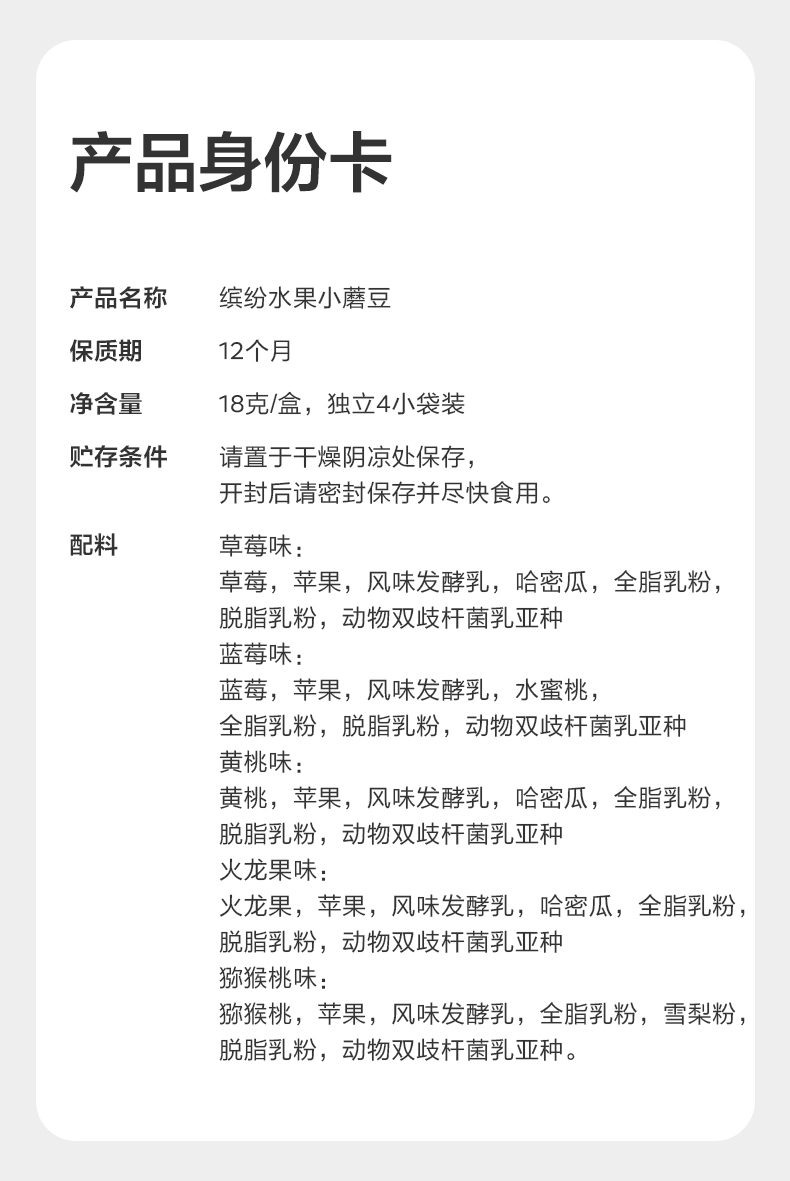 产品身份卡

产品名称　缤纷水果小蘑豆

保质期　12个月

净含量　18克/盒，独立4小袋装

贮存条件　请置于干燥阴凉处保存，开封后请密封保存并尽快食用。

配料　草莓味：
草莓，苹果，风味发酵乳，哈密瓜，全脂乳粉，脱脂乳粉，动物双歧杆菌乳亚种
蓝莓味：
蓝莓，苹果，风味发酵乳，水蜜桃，全脂乳粉，脱脂乳粉，动物双歧杆菌乳亚种
黄桃味：
黄桃，苹果，风味发酵乳，哈密瓜，全脂乳粉，脱脂乳粉，动物双歧杆菌乳亚种
火龙果味：
火龙果，苹果，风味发酵乳，哈密瓜，全脂乳粉，脱脂乳粉，动物双歧杆菌乳亚种
猕猴桃味：
猕猴桃，苹果，风味发酵乳，全脂乳粉，雪梨粉，脱脂乳粉，动物双歧杆菌乳亚种。